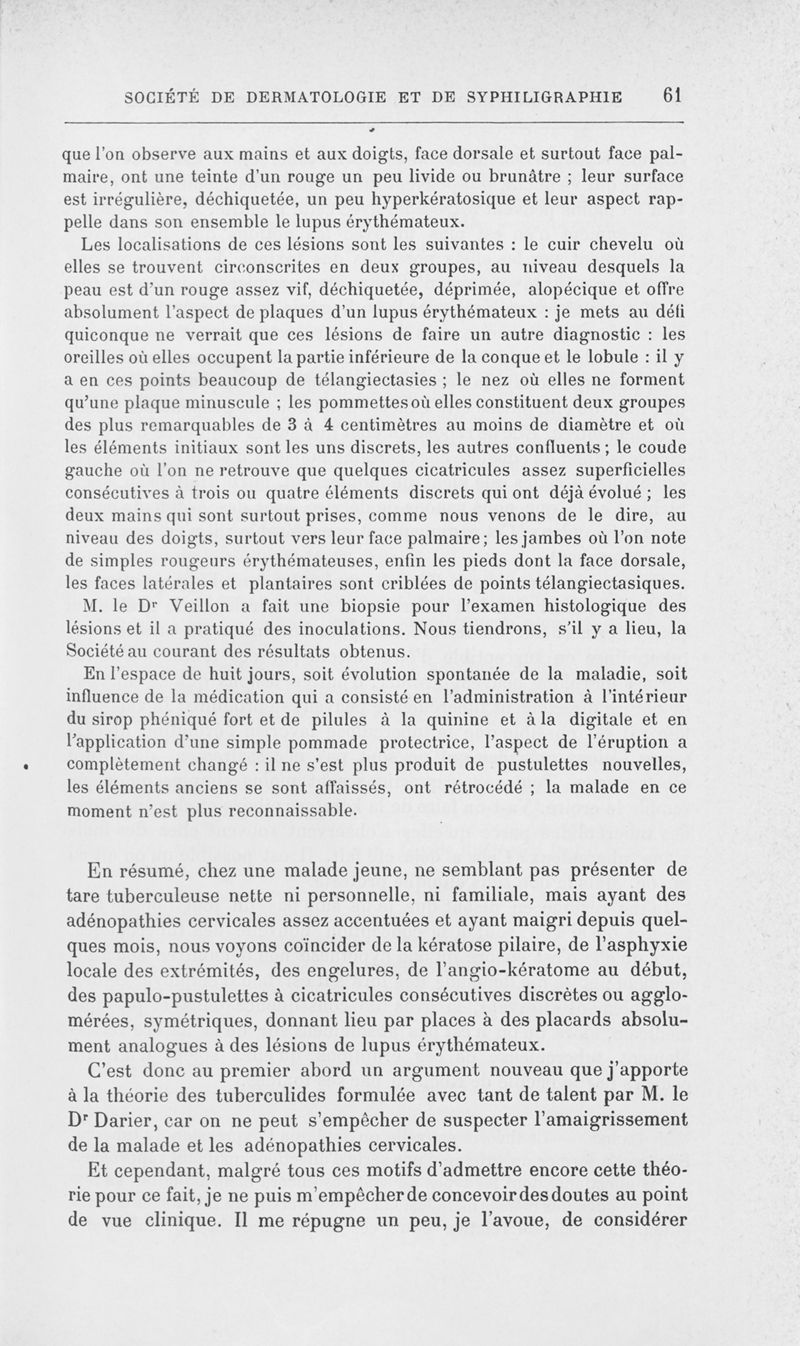 SOCIÉTÉ DE DERMATOLOGIE ET DE SYPHILIGRAPHIE 61

que l'on observe aux mains et aux doigts, face dorsale et surtout face palmaire, ont une teinte d'un rouge un peu livide ou brunâtre ; leur surface est irrégulière, déchiquetée, un peu hyperkératosique et leur aspect rappelle dans son ensemble le lupus érythémateux.

Les localisations de ces lésions sont les suivantes : le cuir chevelu où elles se trouvent circonscrites en deux groupes, au niveau desquels la peau est d'un rouge assez vif, déchiquetée, déprimée, alopécique et offre absolument l'aspect de plaques d'un lupus érythémateux : je mets au défi quiconque ne verrait que ces lésions de faire un autre diagnostic : les oreilles où elles occupent la partie inférieure de la conque et le lobule : il y a en ces points beaucoup de télangiectasies ; le nez où elles ne forment qu'une plaque minuscule ; les pommettes où elles constituent deux groupes des plus remarquables de 3 à 4 centimètres au moins de diamètre et où les éléments initiaux sont les uns discrets, les autres confluents ; le coude gauche où l'on ne retrouve que quelques cicatricules assez superficielles consécutives à trois ou quatre éléments discrets qui ont déjà évolué ; les deux mains qui sont surtout prises, comme nous venons de le dire, au niveau des doigts, surtout vers leur face palmaire ; les jambes où l'on note de simples rougeurs érythémateuses, enfin les pieds dont la face dorsale, les faces latérales et plantaires sont criblées de points télangiectasiques.

M. le Dr Veillon a fait une biopsie pour l'examen histologique des lésions et il a pratiqué des inoculations. Nous tiendrons, s'il y a lieu, la Société au courant des résultats obtenus.

En l'espace de huit jours, soit évolution spontanée de la maladie, soit influence de la médication qui a consisté en l'administration à l'intérieur du sirop phéniqué fort et de pilules à la quinine et à la digitale et en l'application d'une simple pommade protectrice, l'aspect de l'éruption a complètement changé : il ne s'est plus produit de pustulettes nouvelles, les éléments anciens se sont affaissés, ont rétrocédé ; la malade en ce moment n'est plus reconnaissable.

En résumé, chez une malade jeune, ne semblant pas présenter de tare tuberculeuse nette ni personnelle, ni familiale, mais ayant des adénopathies cervicales assez accentuées et ayant maigri depuis quelques mois, nous voyons coïncider de la kératose pilaire, de l'asphyxie locale des extrémités, des engelures, de l'angio-kératome au début, des papulo-pustulettes à cicatricules consécutives discrètes ou agglomérées, symétriques, donnant lieu par places à des placards absolument analogues à des lésions de lupus érythémateux.

C'est donc au premier abord un argument nouveau que j'apporte à la théorie des tuberculides formulée avec tant de talent par M. le Dr Darier, car on ne peut s'empêcher de suspecter l'amaigrissement de la malade et les adénopathies cervicales.

Et cependant, malgré tous ces motifs d'admettre encore cette théorie pour ce fait, je ne puis m'empêcher de concevoir des doutes au point de vue clinique. Il me répugne un peu, je l'avoue, de considérer